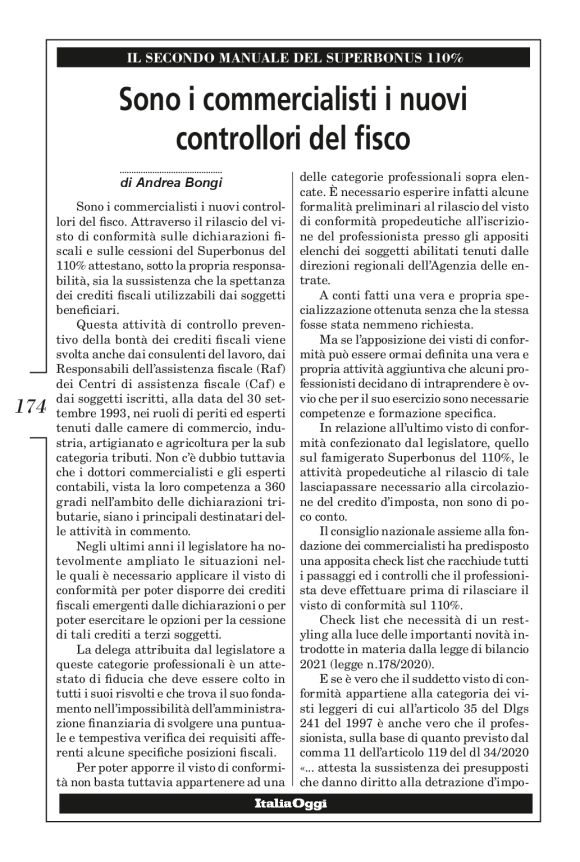 IL SECONDO MANUALE DEL SUPERBONUS 110%

Sono i commercialisti i nuovi controllori del fisco

di Andrea Bongi

Sono i commercialisti i nuovi controllori del fisco. Attraverso il rilascio del visto di conformità sulle dichiarazioni fiscali e sulle cessioni del Superbonus del 110% attestano, sotto la propria responsabilità, sia la sussistenza che la spettanza dei crediti fiscali utilizzabili dai soggetti beneficiari.

Questa attività di controllo preventivo della bontà dei crediti fiscali viene svolta anche dai consulenti del lavoro, dai Responsabili dell'assistenza fiscale (Raf) dei Centri di assistenza fiscale (Caf) e dai soggetti iscritti, alla data del 30 settembre 1993, nei ruoli di periti ed esperti tenuti dalle camere di commercio, industria, artigianato e agricoltura per la sub categoria tributi. Non c'è dubbio tuttavia che i dottori commercialisti e gli esperti contabili, vista la loro competenza a 360 gradi nell'ambito delle dichiarazioni tributarie, siano i principali destinatari delle attività in commento.

Negli ultimi anni il legislatore ha notevolmente ampliato le situazioni nelle quali è necessario applicare il visto di conformità per poter disporre dei crediti fiscali emergenti dalle dichiarazioni o per poter esercitare le opzioni per la cessione di tali crediti a terzi soggetti.

La delega attribuita dal legislatore a queste categorie professionali è un attestato di fiducia che deve essere colto in tutti i suoi risvolti e che trova il suo fondamento nell'impossibilità dell'amministrazione finanziaria di svolgere una puntuale e tempestiva verifica dei requisiti afferenti alcune specifiche posizioni fiscali.

Per poter apporre il visto di conformità non basta tuttavia appartenere ad una delle categorie professionali sopra elencate. È necessario esperire infatti alcune formalità preliminari al rilascio del visto di conformità propedeutiche all'iscrizione del professionista presso gli appositi elenchi dei soggetti abilitati tenuti dalle direzioni regionali dell'Agenzia delle entrate.

A conti fatti una vera e propria specializzazione ottenuta senza che la stessa fosse stata nemmeno richiesta.

Ma se l'apposizione dei visti di conformità può essere ormai definita una vera e propria attività aggiuntiva che alcuni professionisti decidano di intraprendere è ovvio che per il suo esercizio sono necessarie competenze e formazione specifica.

In relazione all'ultimo visto di conformità confezionato dal legislatore, quello sul famigerato Superbonus del 110%, le attività propedeutiche al rilascio di tale lasciapassare necessario alla circolazione del credito d'imposta, non sono di poco conto.

Il consiglio nazionale assieme alla fondazione dei commercialisti ha predisposto una apposita check list che racchiude tutti i passaggi ed i controlli che il professionista deve effettuare prima di rilasciare il visto di conformità sul 110%.

Check list che necessità di un restyling alla luce delle importanti novità introdotte in materia dalla legge di bilancio 2021 (legge n.178/2020).

E se è vero che il suddetto visto di conformità appartiene alla categoria dei visti leggeri di cui all'articolo 35 del Dlgs 241 del 1997 è anche vero che il professionista, sulla base di quanto previsto dal comma 11 dell'articolo 119 del dl 34/2020 «... attesta la sussistenza dei presupposti che danno diritto alla detrazione d'impo-

174

ItaliaOggi